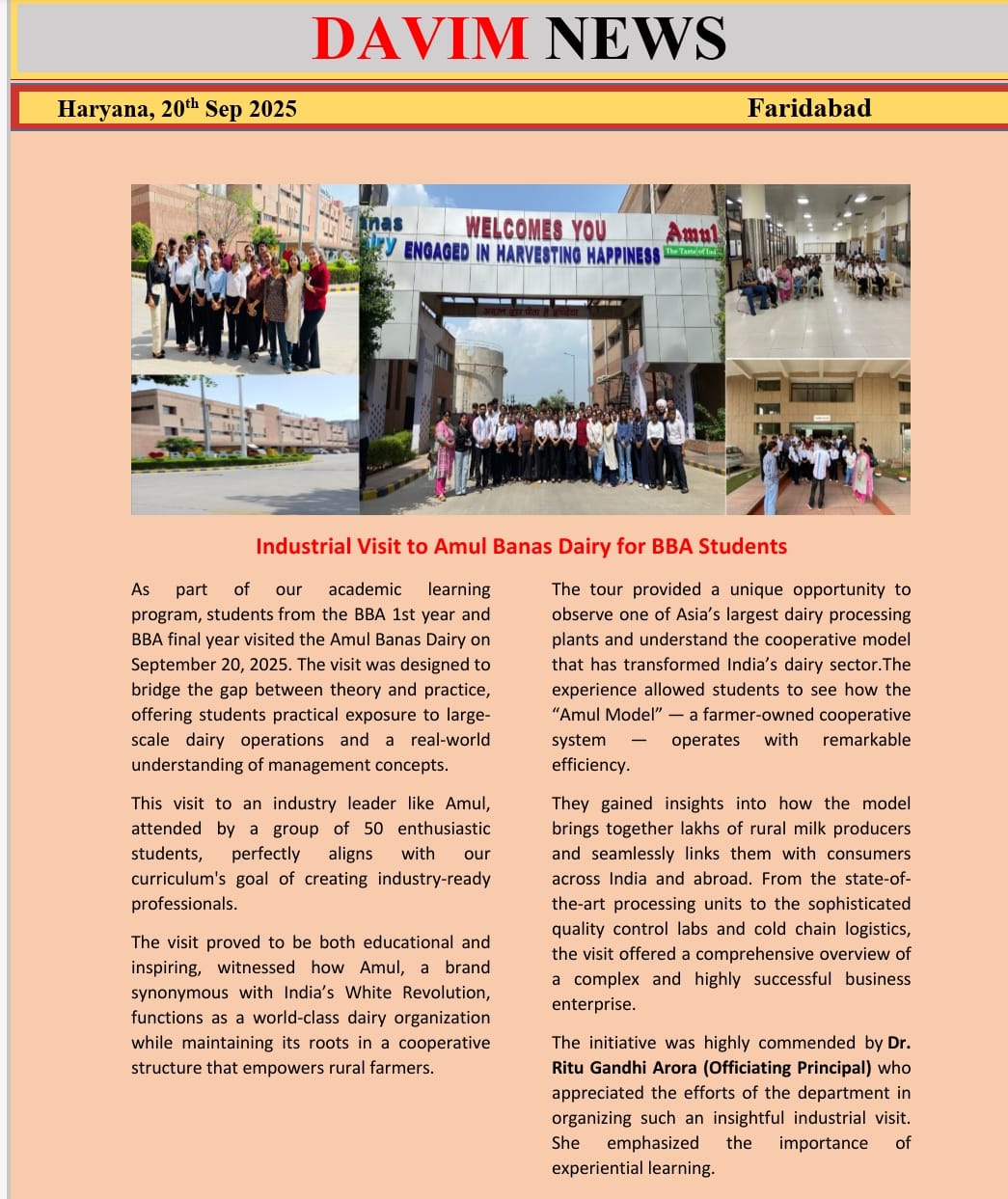 DAVIM NEWS

Haryana, 20$^{th}$ Sep 2025

Faridabad

nas
iry WELCOMES YOU ENGAGED IN HARVESTING HAPPINESS

Amul The Taste of Ind

Industrial Visit to Amul Banas Dairy for BBA Students

As part of our academic learning program, students from the BBA 1st year and BBA final year visited the Amul Banas Dairy on September 20, 2025. The visit was designed to bridge the gap between theory and practice, offering students practical exposure to large-scale dairy operations and a real-world understanding of management concepts.

This visit to an industry leader like Amul, attended by a group of 50 enthusiastic students, perfectly aligns with our curriculum's goal of creating industry-ready professionals.

The visit proved to be both educational and inspiring, witnessed how Amul, a brand synonymous with India's White Revolution, functions as a world-class dairy organization while maintaining its roots in a cooperative structure that empowers rural farmers.

The tour provided a unique opportunity to observe one of Asia's largest dairy processing plants and understand the cooperative model that has transformed India's dairy sector.The experience allowed students to see how the "Amul Model" — a farmer-owned cooperative system — operates with remarkable efficiency.

They gained insights into how the model brings together lakhs of rural milk producers and seamlessly links them with consumers across India and abroad. From the state-of-the-art processing units to the sophisticated quality control labs and cold chain logistics, the visit offered a comprehensive overview of a complex and highly successful business enterprise.

The initiative was highly commended by Dr. Ritu Gandhi Arora (Officiating Principal) who appreciated the efforts of the department in organizing such an insightful industrial visit. She emphasized the importance of experiential learning.